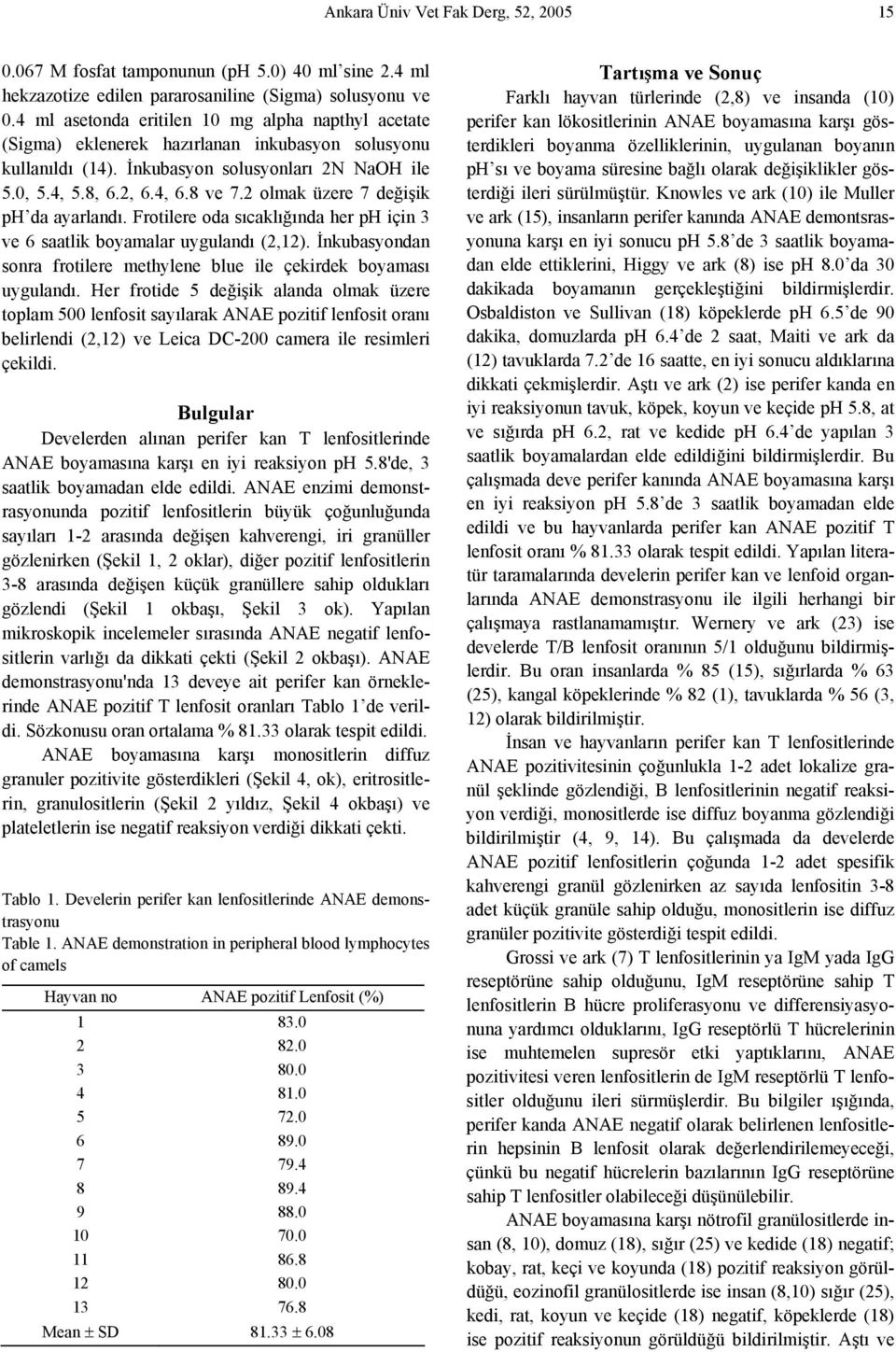 Ankara Üniv Vet Fak Derg, 52, 2005 15

0.067 M fosfat tamponunun (pH 5.0) 40 ml'sine 2.4 ml hekzazotize edilen pararosaniline (Sigma) solusyonu ve 0.4 ml asetonda eritilen 10 mg alpha napthyl acetate (Sigma) eklenerek hazırlanan inkubasyon solusyonu kullanıldı (14). İnkubasyon solusyonları 2N NaOH ile 5.0, 5.4, 5.8, 6.2, 6.4, 6.8 ve 7.2 olmak üzere 7 değişik pH'da ayarlandı. Frotilere oda sıcaklığında her pH için 3 ve 6 saatlik boyamalar uygulandı (2,12). İnkubasyondan sonra frotilere methylene blue ile çekirdek boyaması uygulandı. Her frotide 5 değişik alanda olmak üzere toplam 500 lenfosit sayılarak ANAE pozitif lenfosit oranı belirlendi (2,12) ve Leica DC-200 camera ile resimleri çekildi.

Bulgular

Develerden alınan perifer kan T lenfositlerinde ANAE boyamasına karşı en iyi reaksiyon pH 5.8'de, 3 saatlik boyamadan elde edildi. ANAE enzimi demonstrasyonunda pozitif lenfositlerin büyük çoğunluğunda sayıları 1-2 arasında değişen kahverengi, iri granüller gözlenirken (Şekil 1, 2 oklar), diğer pozitif lenfositlerin 3-8 arasında değişen küçük granüllere sahip oldukları gözlendi (Şekil 1 okbaşı, Şekil 3 ok). Yapılan mikroskopik incelemeler sırasında ANAE negatif lenfositlerin varlığı da dikkati çekti (Şekil 2 okbaşı). ANAE demonstrasyonu'nda 13 deveye ait perifer kan örneklerinde ANAE pozitif T lenfosit oranları Tablo 1'de verildi. Sözkonusu oran ortalama % 81.33 olarak tespit edildi.

ANAE boyamasına karşı monositlerin diffuz granuler pozitivite gösterdikleri (Şekil 4, ok), eritrositlerin, granulositlerin (Şekil 2 yıldız, Şekil 4 okbaşı) ve plateletlerin ise negatif reaksiyon verdiği dikkati çekti.

Tablo 1. Develerin perifer kan lenfositlerinde ANAE demonstrasyonu
Table 1. ANAE demonstration in peripheral blood lymphocytes of camels

| Hayvan no | ANAE pozitif Lenfosit (%) |
|---|---|
| 1 | 83.0 |
| 2 | 82.0 |
| 3 | 80.0 |
| 4 | 81.0 |
| 5 | 72.0 |
| 6 | 89.0 |
| 7 | 79.4 |
| 8 | 89.4 |
| 9 | 88.0 |
| 10 | 70.0 |
| 11 | 86.8 |
| 12 | 80.0 |
| 13 | 76.8 |
| Mean ± SD | 81.33 ± 6.08 |

Tartışma ve Sonuç

Farklı hayvan türlerinde (2,8) ve insanda (10) perifer kan lökositlerinin ANAE boyamasına karşı gösterdikleri boyanma özelliklerinin, uygulanan boyanın pH'sı ve boyama süresine bağlı olarak değişiklikler gösterdiği ileri sürülmüştür. Knowles ve ark (10) ile Muller ve ark (15), insanların perifer kanında ANAE demontsrasyonuna karşı en iyi sonucu pH 5.8'de 3 saatlik boyamadan elde ettiklerini, Higgy ve ark (8) ise pH 8.0'da 30 dakikada boyamanın gerçekleştiğini bildirmişlerdir. Osbaldiston ve Sullivan (18) köpeklerde pH 6.5'de 90 dakika, domuzlarda pH 6.4'de 2 saat, Maiti ve ark da (12) tavuklarda 7.2'de 16 saatte, en iyi sonucu aldıklarına dikkati çekmişlerdir. Aştı ve ark (2) ise perifer kanda en iyi reaksiyonun tavuk, köpek, koyun ve keçide pH 5.8, at ve sığırda pH 6.2, rat ve kedide pH 6.4'de yapılan 3 saatlik boyamalardan elde edildiğini bildirmişlerdir. Bu çalışmada deve perifer kanında ANAE boyamasına karşı en iyi reaksiyon pH 5.8'de 3 saatlik boyamadan elde edildi ve bu hayvanlarda perifer kan ANAE pozitif T lenfosit oranı % 81.33 olarak tespit edildi. Yapılan literatür taramalarında develerin perifer kan ve lenfoid organlarında ANAE demonstrasyonu ile ilgili herhangi bir çalışmaya rastlanamamıştır. Wernery ve ark (23) ise develerde T/B lenfosit oranının 5/1 olduğunu bildirmişlerdir. Bu oran insanlarda % 85 (15), sığırlarda % 63 (25), kangal köpeklerinde % 82 (1), tavuklarda % 56 (3, 12) olarak bildirilmiştir.

İnsan ve hayvanların perifer kan T lenfositlerinde ANAE pozitivitesinin çoğunlukla 1-2 adet lokalize granül şeklinde gözlendiği, B lenfositlerinin negatif reaksiyon verdiği, monositlerde ise diffuz boyanma gözlendiği bildirilmiştir (4, 9, 14). Bu çalışmada da develerde ANAE pozitif lenfositlerin çoğunda 1-2 adet spesifik kahverengi granül gözlenirken az sayıda lenfositin 3-8 adet küçük granüle sahip olduğu, monositlerin ise diffuz granüler pozitivite gösterdiği tespit edildi.

Grossi ve ark (7) T lenfositlerinin ya IgM yada IgG reseptörüne sahip olduğunu, IgM reseptörüne sahip T lenfositlerin B hücre proliferasyonu ve differensiyasyonuna yardımcı olduklarını, IgG reseptörlü T hücrelerinin ise muhtemelen supresör etki yaptıklarını, ANAE pozitivitesi veren lenfositlerin de IgM reseptörlü T lenfositler olduğunu ileri sürmüşlerdir. Bu bilgiler ışığında, perifer kanda ANAE negatif olarak belirlenen lenfositlerin hepsinin B lenfosit olarak değerlendirilemeyeceği, çünkü bu negatif hücrelerin bazılarının IgG reseptörüne sahip T lenfositler olabileceği düşünülebilir.

ANAE boyamasına karşı nötrofil granülositlerde insan (8, 10), domuz (18), sığır (25) ve kedide (18) negatif; kobay, rat, keçi ve koyunda (18) pozitif reaksiyon görüldüğü, eozinofil granülositlerde ise insan (8,10) sığır (25), kedi, rat, koyun ve keçide (18) negatif, köpeklerde (18) ise pozitif reaksiyonun görüldüğü bildirilmiştir. Aştı ve